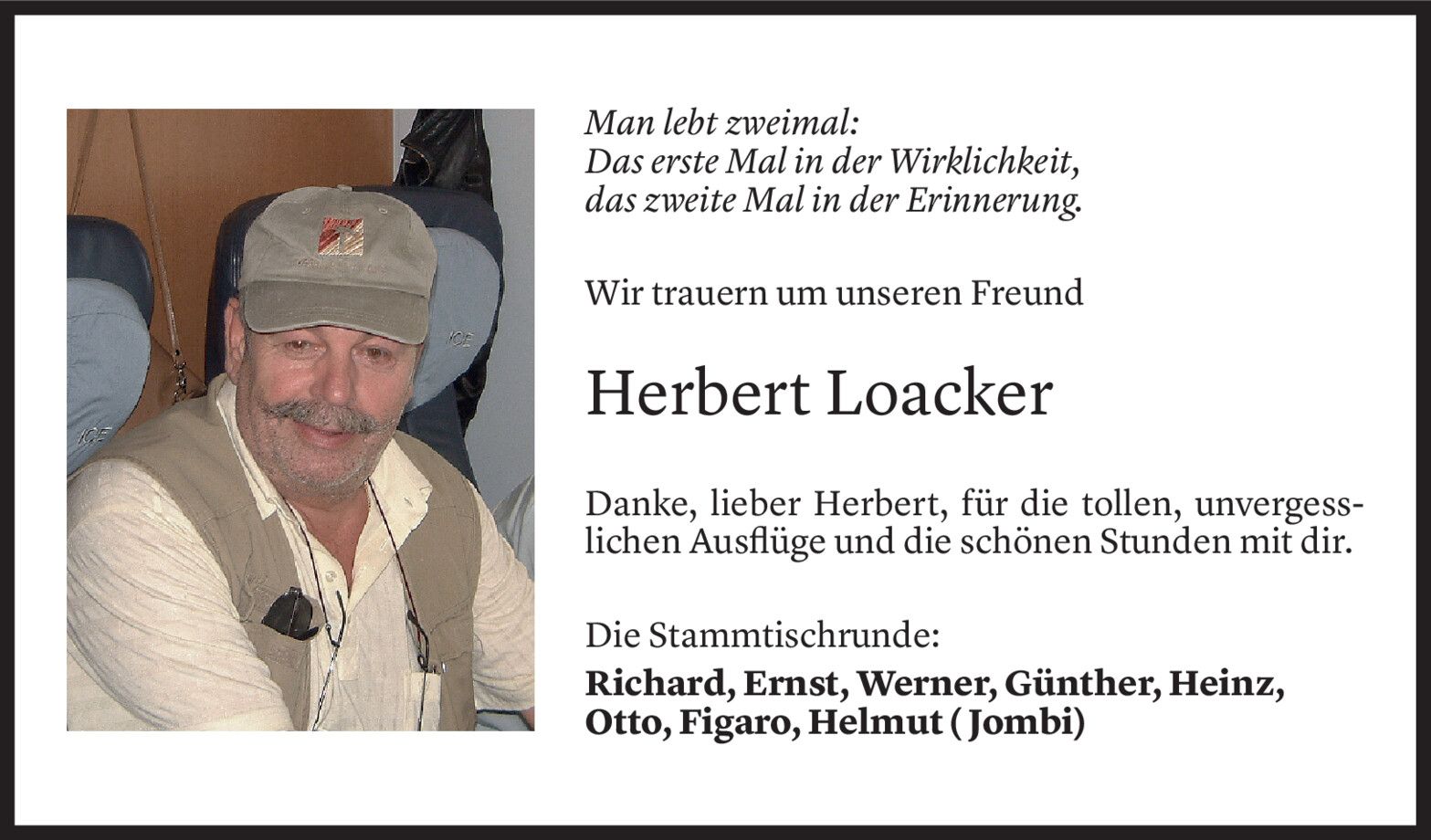 Man lebt zweimal:
Das erste Mal in der Wirklichkeit,
das zweite Mal in der Erinnerung.

Wir trauern um unseren Freund

Herbert Loacker

Danke, lieber Herbert, für die tollen, unvergesslichen Ausflüge und die schönen Stunden mit dir.

Die Stammtischrunde:
Richard, Ernst, Werner, Günther, Heinz, Otto, Figaro, Helmut ( Jombi)